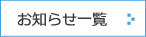 お知らせ一覧